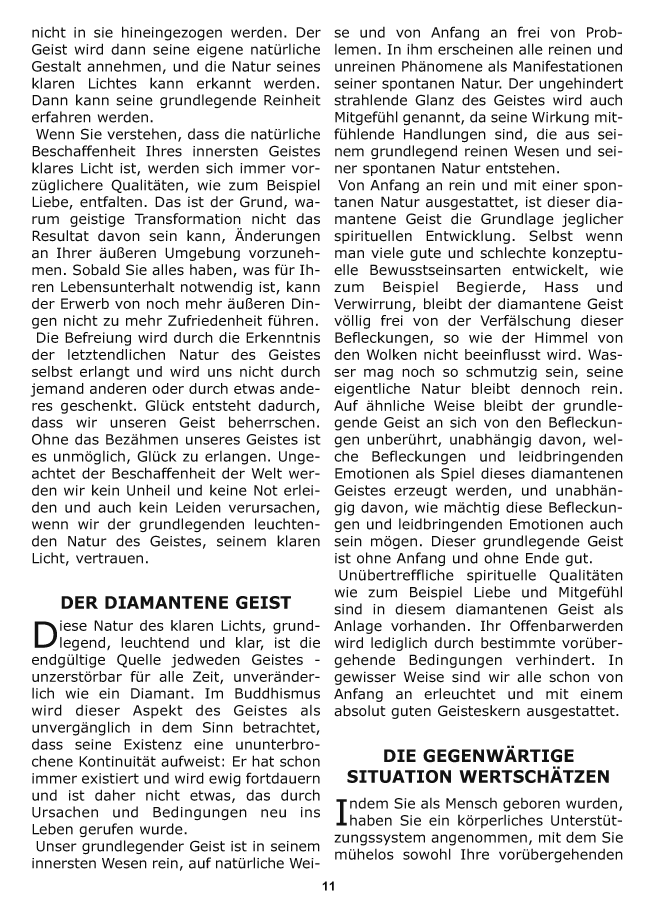 nicht in sie hineingezogen werden. Der Geist wird dann seine eigene natürliche Gestalt annehmen, und die Natur seines klaren Lichtes kann erkannt werden. Dann kann seine grundlegende Reinheit erfahren werden.

Wenn Sie verstehen, dass die natürliche Beschaffenheit Ihres innersten Geistes klares Licht ist, werden sich immer vorzüglichere Qualitäten, wie zum Beispiel Liebe, entfalten. Das ist der Grund, warum geistige Transformation nicht das Resultat davon sein kann, Änderungen an Ihrer äußeren Umgebung vorzunehmen. Sobald Sie alles haben, was für Ihren Lebensunterhalt notwendig ist, kann der Erwerb von noch mehr äußeren Dingen nicht zu mehr Zufriedenheit führen.

Die Befreiung wird durch die Erkenntnis der letztendlichen Natur des Geistes selbst erlangt und wird uns nicht durch jemand anderen oder durch etwas anderes geschenkt. Glück entsteht dadurch, dass wir unseren Geist beherrschen. Ohne das Bezähmen unseres Geistes ist es unmöglich, Glück zu erlangen. Ungeachtet der Beschaffenheit der Welt werden wir kein Unheil und keine Not erleiden und auch kein Leiden verursachen, wenn wir der grundlegenden leuchtenden Natur des Geistes, seinem klaren Licht, vertrauen.

DER DIAMANTENE GEIST

Diese Natur des klaren Lichts, grundlegend, leuchtend und klar, ist die endgültige Quelle jedweden Geistes - unzerstörbar für alle Zeit, unveränderlich wie ein Diamant. Im Buddhismus wird dieser Aspekt des Geistes als unvergänglich in dem Sinn betrachtet, dass seine Existenz eine ununterbrochene Kontinuität aufweist: Er hat schon immer existiert und wird ewig fortdauern und ist daher nicht etwas, das durch Ursachen und Bedingungen neu ins Leben gerufen wurde.

Unser grundlegender Geist ist in seinem innersten Wesen rein, auf natürliche Weise und von Anfang an frei von Problemen. In ihm erscheinen alle reinen und unreinen Phänomene als Manifestationen seiner spontanen Natur. Der ungehindert strahlende Glanz des Geistes wird auch Mitgefühl genannt, da seine Wirkung mitfühlende Handlungen sind, die aus seinem grundlegend reinen Wesen und seiner spontanen Natur entstehen.

Von Anfang an rein und mit einer spontanen Natur ausgestattet, ist dieser diamantene Geist die Grundlage jeglicher spirituellen Entwicklung. Selbst wenn man viele gute und schlechte konzeptuelle Bewusstseinsarten entwickelt, wie zum Beispiel Begierde, Hass und Verwirrung, bleibt der diamantene Geist völlig frei von der Verfälschung dieser Befleckungen, so wie der Himmel von den Wolken nicht beeinflusst wird. Wasser mag noch so schmutzig sein, seine eigentliche Natur bleibt dennoch rein. Auf ähnliche Weise bleibt der grundlegende Geist an sich von den Befleckungen unberührt, unabhängig davon, welche Befleckungen und leidbringenden Emotionen als Spiel dieses diamantenen Geistes erzeugt werden, und unabhängig davon, wie mächtig diese Befleckungen und leidbringenden Emotionen auch sein mögen. Dieser grundlegende Geist ist ohne Anfang und ohne Ende gut.

Unübertreffliche spirituelle Qualitäten wie zum Beispiel Liebe und Mitgefühl sind in diesem diamantenen Geist als Anlage vorhanden. Ihr Offenbarwerden wird lediglich durch bestimmte vorübergehende Bedingungen verhindert. In gewisser Weise sind wir alle schon von Anfang an erleuchtet und mit einem absolut guten Geisteskern ausgestattet.

DIE GEGENWÄRTIGE SITUATION WERTSCHÄTZEN

Indem Sie als Mensch geboren wurden, haben Sie ein körperliches Unterstützungssystem angenommen, mit dem Sie mühelos sowohl Ihre vorübergehenden

11